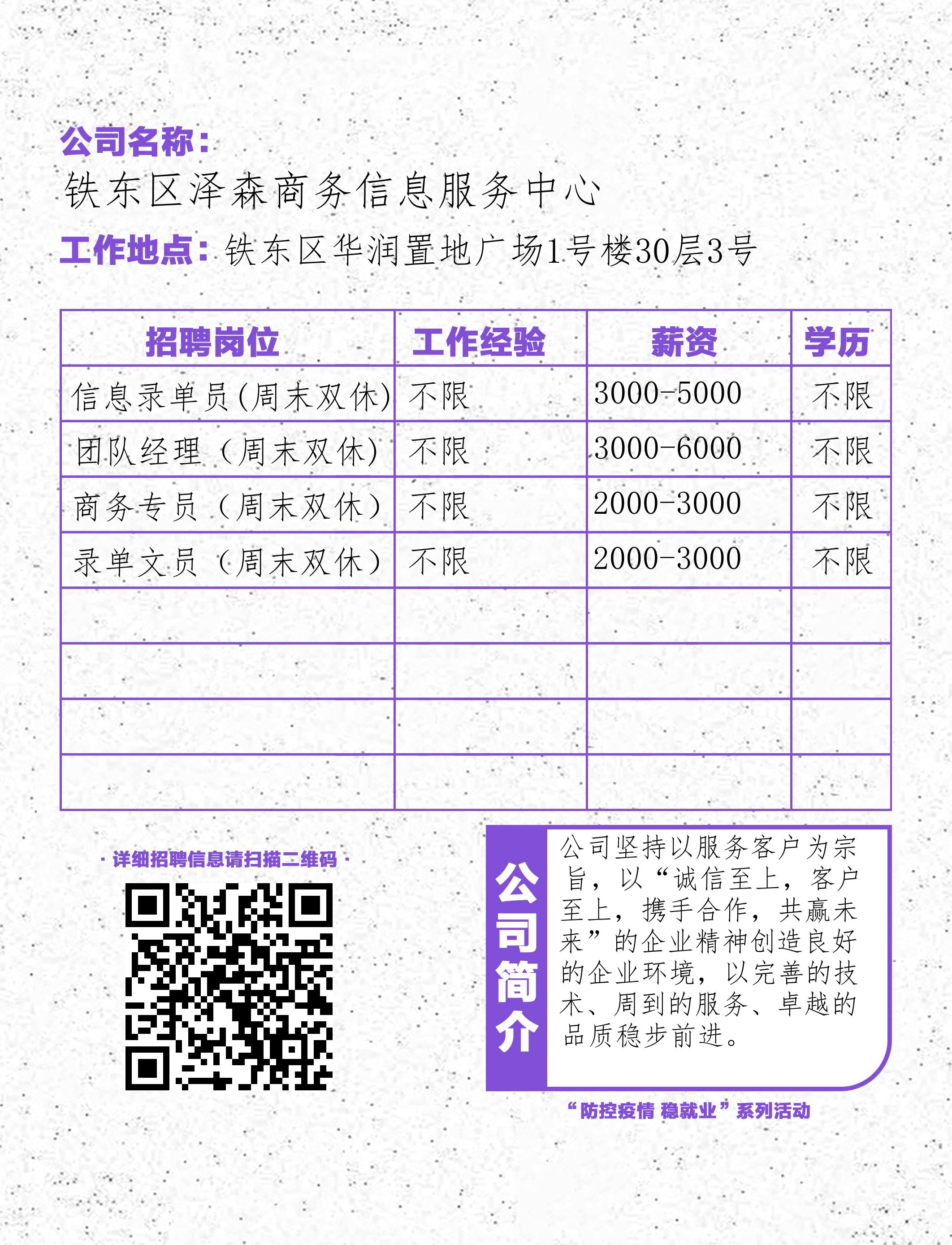 公司名称：
铁东区泽森商务信息服务中心
工作地点：铁东区华润置地广场1号楼30层3号

| 招聘岗位 | 工作经验 | 薪资 | 学历 |
|---|---|---|---|
| 信息录单员(周末双休) | 不限 | 3000-5000 | 不限 |
| 团队经理（周末双休） | 不限 | 3000-6000 | 不限 |
| 商务专员（周末双休） | 不限 | 2000-3000 | 不限 |
| 录单文员（周末双休） | 不限 | 2000-3000 | 不限 |
| | | | |
| | | | |
| | | | |
| | | | |

· 详细招聘信息请扫描二维码 ·

公司简介

公司坚持以服务客户为宗旨，以“诚信至上，客户至上，携手合作，共赢未来”的企业精神创造良好的企业环境，以完善的技术、周到的服务、卓越的品质稳步前进。

“防控疫情 稳就业”系列活动